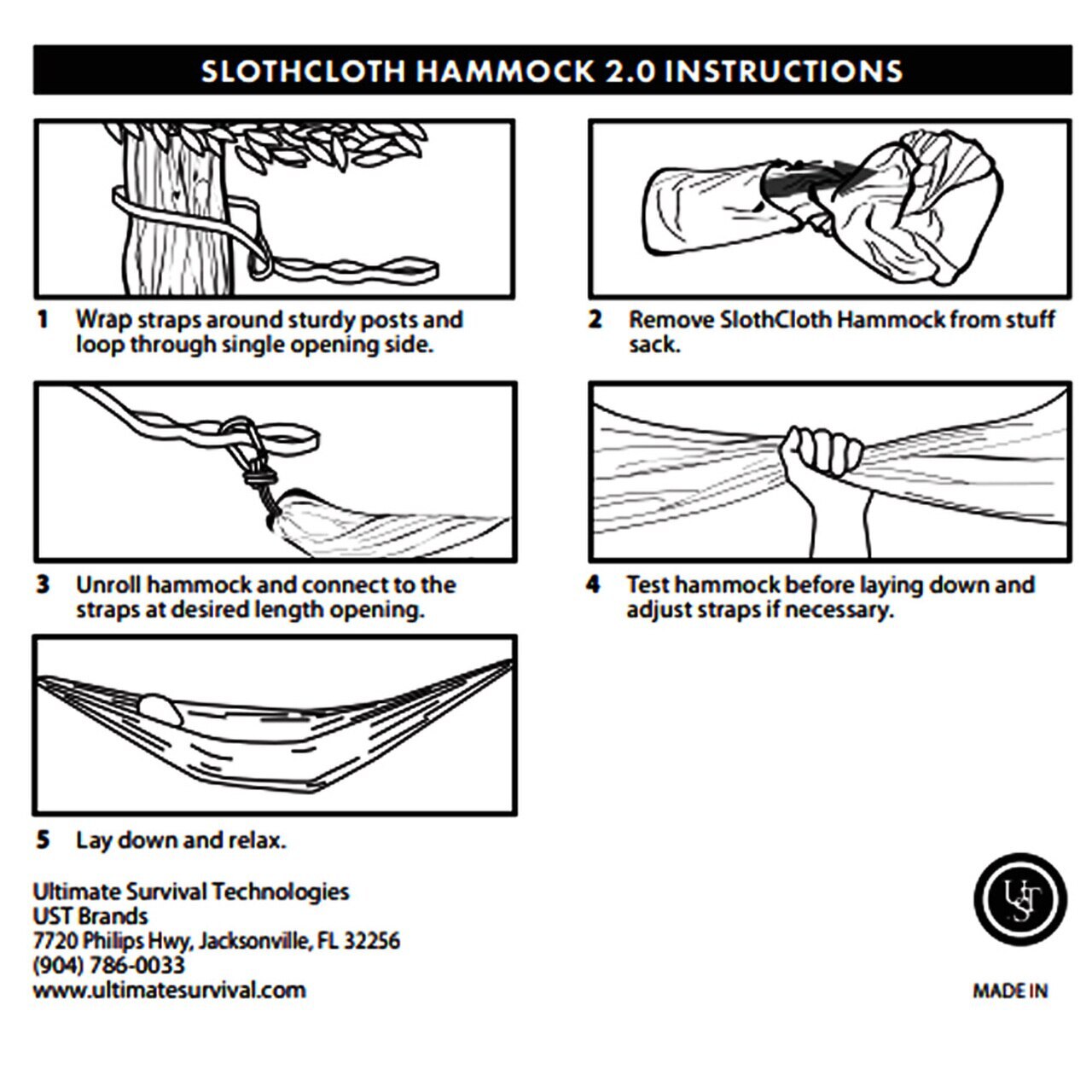 SLOTHCLOTH HAMMOCK 2.0 INSTRUCTIONS

1 Wrap straps around sturdy posts and loop through single opening side.

2 Remove SlothCloth Hammock from stuff sack.

3 Unroll hammock and connect to the straps at desired length opening.

4 Test hammock before laying down and adjust straps if necessary.

5 Lay down and relax.

Ultimate Survival Technologies
UST Brands
7720 Philips Hwy, Jacksonville, FL 32256
(904) 786-0033
www.ultimatesurvival.com

UST

MADE IN